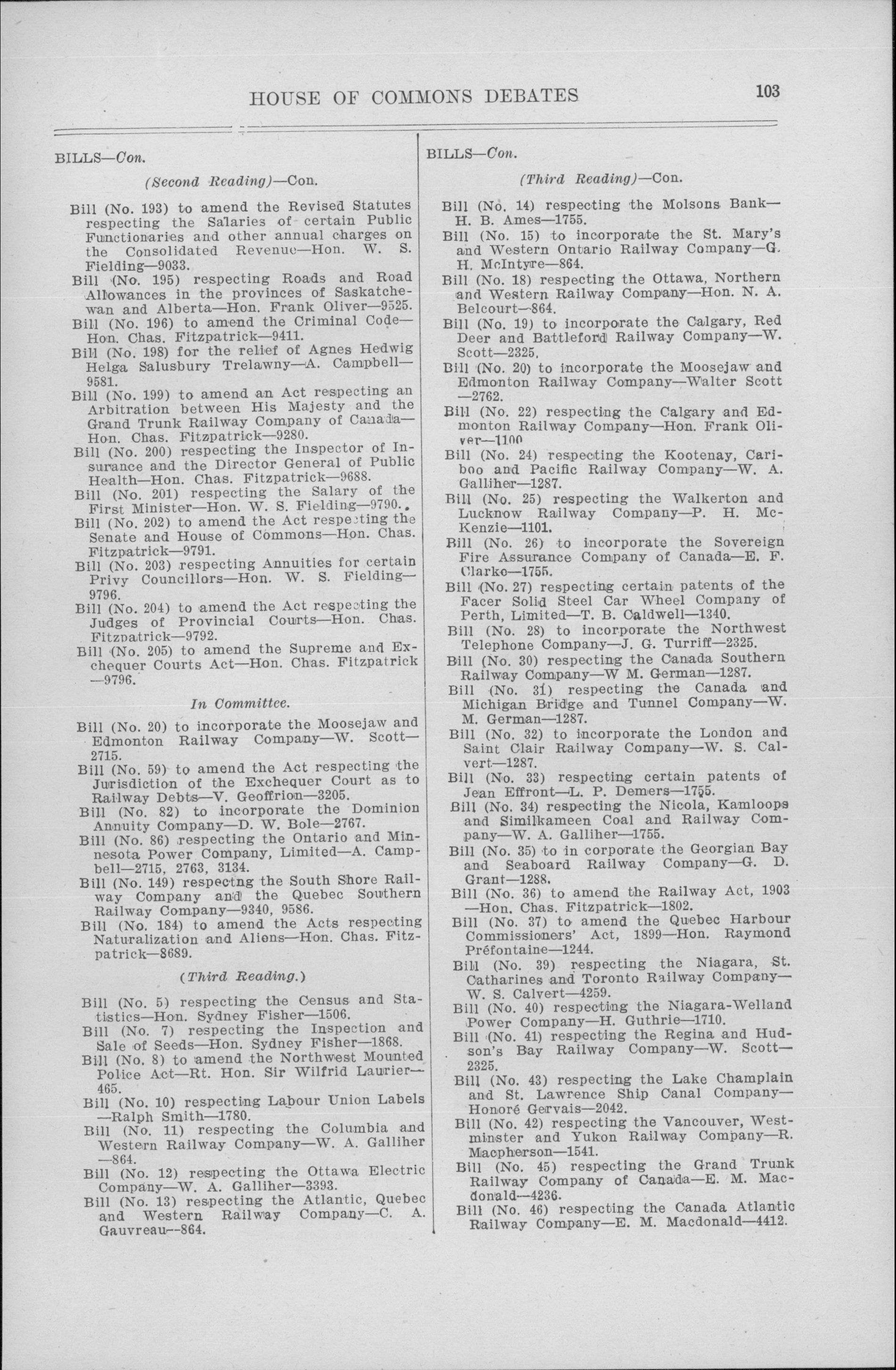 HOUSE OF COMMONS DEBATES 103

BILLS—Con.

(Second Reading)—Con.

Bill (No. 193) to amend the Revised Statutes respecting the Salaries of certain Public Functionaries and other annual charges on the Consolidated Revenue—Hon. W. S. Fielding—9033.

Bill (No. 195) respecting Roads and Road Allowances in the provinces of Saskatchewan and Alberta—Hon. Frank Oliver—9525.

Bill (No. 196) to amend the Criminal Code—Hon. Chas. Fitzpatrick—9411.

Bill (No. 198) for the relief of Agnes Hedwig Helga Salusbury Trelawny—A. Campbell—9581.

Bill (No. 199) to amend an Act respecting an Arbitration between His Majesty and the Grand Trunk Railway Company of Canada—Hon. Chas. Fitzpatrick—9280.

Bill (No. 200) respecting the Inspector of Insurance and the Director General of Public Health—Hon. Chas. Fitzpatrick—9688.

Bill (No. 201) respecting the Salary of the First Minister—Hon. W. S. Fielding—9790.

Bill (No. 202) to amend the Act respecting the Senate and House of Commons—Hon. Chas. Fitzpatrick—9791.

Bill (No. 203) respecting Annuities for certain Privy Councillors—Hon. W. S. Fielding—9796.

Bill (No. 204) to amend the Act respecting the Judges of Provincial Courts—Hon. Chas. Fitzpatrick—9792.

Bill (No. 205) to amend the Supreme and Exchequer Courts Act—Hon. Chas. Fitzpatrick—9796.

In Committee.

Bill (No. 20) to incorporate the Moosejaw and Edmonton Railway Company—W. Scott—2715.

Bill (No. 59) to amend the Act respecting the Jurisdiction of the Exchequer Court as to Railway Debts—V. Geoffrion—3205.

Bill (No. 82) to incorporate the Dominion Annuity Company—D. W. Bole—2767.

Bill (No. 86) respecting the Ontario and Minnesota Power Company, Limited—A. Campbell—2715, 2763, 3134.

Bill (No. 149) respectng the South Shore Railway Company and the Quebec Southern Railway Company—9340, 9586.

Bill (No. 184) to amend the Acts respecting Naturalization and Aliens—Hon. Chas. Fitzpatrick—8689.

(Third Reading.)

Bill (No. 5) respecting the Census and Statistics—Hon. Sydney Fisher—1506.

Bill (No. 7) respecting the Inspection and Sale of Seeds—Hon. Sydney Fisher—1868.

Bill (No. 8) to amend the Northwest Mounted Police Act—Rt. Hon. Sir Wilfrid Laurier—465.

Bill (No. 10) respecting Labour Union Labels—Ralph Smith—1780.

Bill (No. 11) respecting the Columbia and Western Railway Company—W. A. Galliher—864.

Bill (No. 12) respecting the Ottawa Electric Company—W. A. Galliher—3393.

Bill (No. 13) respecting the Atlantic, Quebec and Western Railway Company—C. A. Gauvreau—864.

BILLS—Con.

(Third Reading)—Con.

Bill (No. 14) respecting the Molsons Bank—H. B. Ames—1755.

Bill (No. 15) to incorporate the St. Mary's and Western Ontario Railway Company—G. H. McIntyre—864.

Bill (No. 18) respecting the Ottawa, Northern and Western Railway Company—Hon. N. A. Belcourt—864.

Bill (No. 19) to incorporate the Calgary, Red Deer and Battleford Railway Company—W. Scott—2325.

Bill (No. 20) to incorporate the Moosejaw and Edmonton Railway Company—Walter Scott—2762.

Bill (No. 22) respecting the Calgary and Edmonton Railway Company—Hon. Frank Oliver—1100

Bill (No. 24) respecting the Kootenay, Cariboo and Pacific Railway Company—W. A. Galliher—1287.

Bill (No. 25) respecting the Walkerton and Lucknow Railway Company—P. H. McKenzie—1101.

Bill (No. 26) to incorporate the Sovereign Fire Assurance Company of Canada—E. F. Clarke—1755.

Bill (No. 27) respecting certain patents of the Facer Solid Steel Car Wheel Company of Perth, Limited—T. B. Caldwell—1340.

Bill (No. 28) to incorporate the Northwest Telephone Company—J. G. Turriff—2325.

Bill (No. 30) respecting the Canada Southern Railway Company—W M. German—1287.

Bill (No. 31) respecting the Canada and Michigan Bridge and Tunnel Company—W. M. German—1287.

Bill (No. 32) to incorporate the London and Saint Clair Railway Company—W. S. Calvert—1287.

Bill (No. 33) respecting certain patents of Jean Effront—L. P. Demers—1755.

Bill (No. 34) respecting the Nicola, Kamloops and Similkameen Coal and Railway Company—W. A. Galliher—1755.

Bill (No. 35) to in corporate the Georgian Bay and Seaboard Railway Company—G. D. Grant—1288.

Bill (No. 36) to amend the Railway Act, 1903—Hon. Chas. Fitzpatrick—1802.

Bill (No. 37) to amend the Quebec Harbour Commissioners' Act, 1899—Hon. Raymond Préfontaine—1244.

Bill (No. 39) respecting the Niagara, St. Catharines and Toronto Railway Company—W. S. Calvert—4259.

Bill (No. 40) respecting the Niagara-Welland Power Company—H. Guthrie—1710.

Bill (No. 41) respecting the Regina and Hudson's Bay Railway Company—W. Scott—2325.

Bill (No. 43) respecting the Lake Champlain and St. Lawrence Ship Canal Company—Honoré Gervais—2042.

Bill (No. 42) respecting the Vancouver, Westminster and Yukon Railway Company—R. Macpherson—1541.

Bill (No. 45) respecting the Grand Trunk Railway Company of Canada—E. M. Macdonald—4236.

Bill (No. 46) respecting the Canada Atlantic Railway Company—E. M. Macdonald—4412.